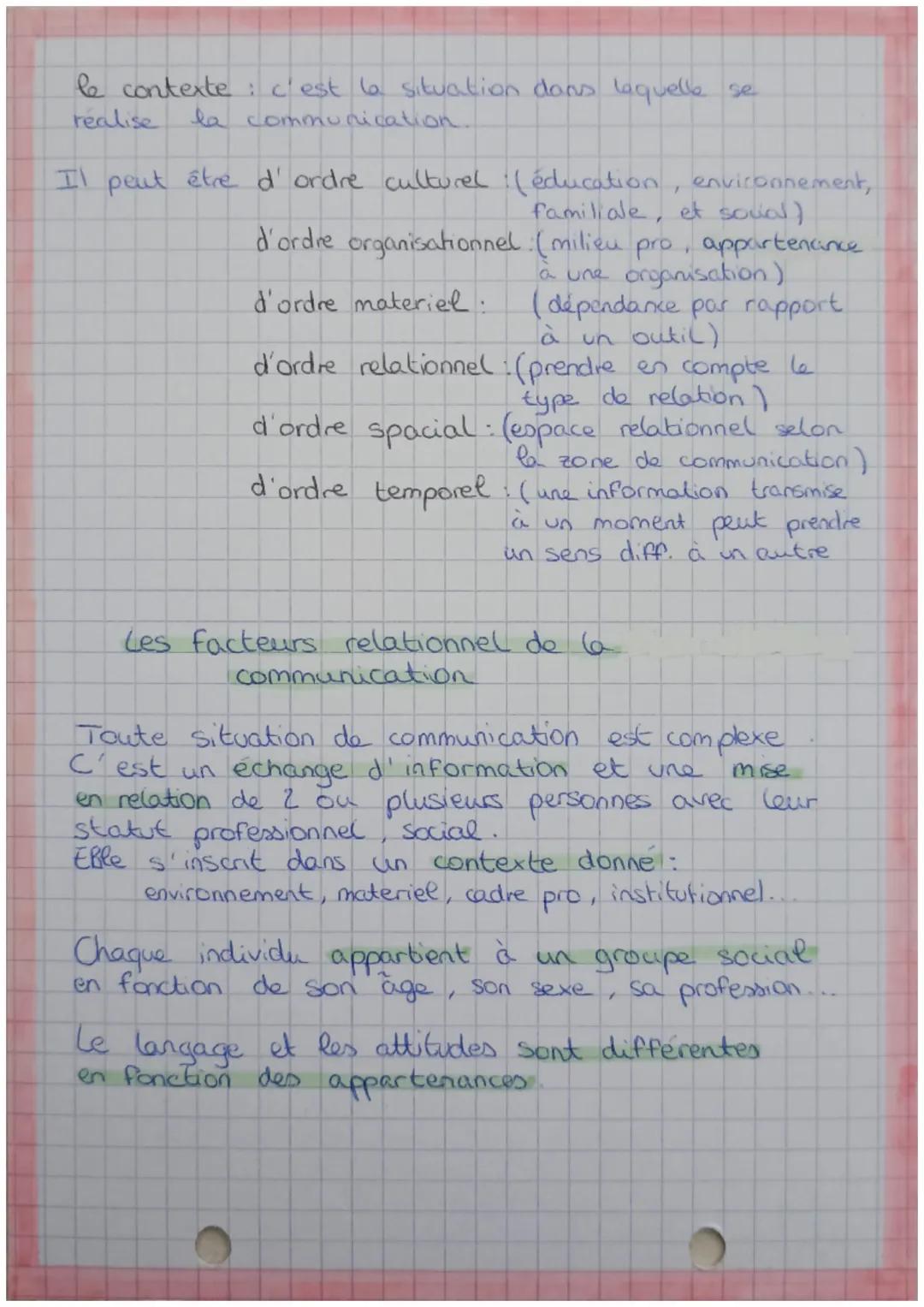 le contexte : c'est la situation dans laquelle se réalise la communication.

Il peut être d'ordre culturel : (éducation, environnement, familiale, et social)
d'ordre organisationnel : (milieu pro, appartenance à une organisation)
d'ordre materiel : (dépendance par rapport à un outil)
d'ordre relationnel : (prendre en compte le type de relation)
d'ordre spacial : (espace relationnel selon la zone de communication)
d'ordre temporel : (une information transmise à un moment peut prendre un sens diff. à un autre

Les facteurs relationnel de la communication

Toute situation de communication est complexe. C'est un échange d'information et une mise en relation de 2 ou plusieurs personnes avec leur statut professionnel, social.
Elle s'inscrit dans un contexte donné :
environnement, materiel, cadre pro, institutionnel...

Chaque individu appartient à un groupe social en fonction de son âge, son sexe, sa profession...

Le langage et les attitudes sont différentes en fonction des appartenances.